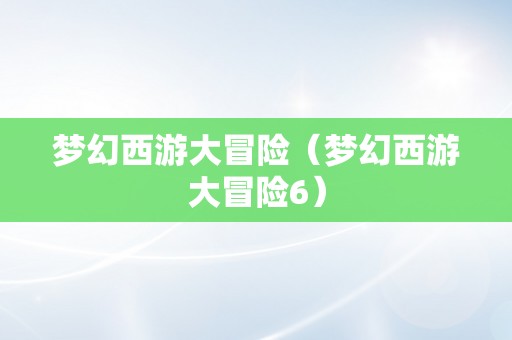 梦幻西游大冒险（梦幻西游大冒险6）